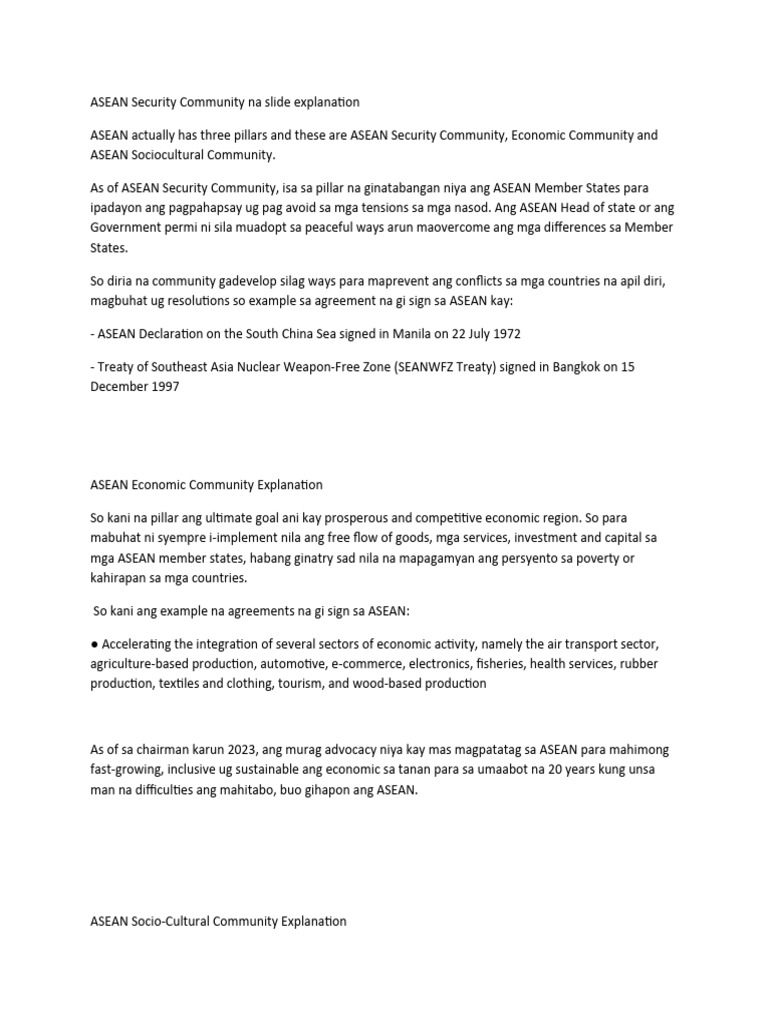 ASEAN Security Community na slide explanation

ASEAN actually has three pillars and these are ASEAN Security Community, Economic Community and ASEAN Sociocultural Community.

As of ASEAN Security Community, isa sa pillar na ginatabangan niya ang ASEAN Member States para ipadayon ang pagpahapsay ug pag avoid sa mga tensions sa mga nasod. Ang ASEAN Head of state or ang Government permi ni sila muadopt sa peaceful ways arun maovercome ang mga differences sa Member States.

So diria na community gadevelop silag ways para maprevent ang conflicts sa mga countries na apil diri, magbuhat ug resolutions so example sa agreement na gi sign sa ASEAN kay:

- ASEAN Declaration on the South China Sea signed in Manila on 22 July 1972

- Treaty of Southeast Asia Nuclear Weapon-Free Zone (SEANWFZ Treaty) signed in Bangkok on 15 December 1997

ASEAN Economic Community Explanation

So kani na pillar ang ultimate goal ani kay prosperous and competitive economic region. So para mabuhat ni syempre i-implement nila ang free flow of goods, mga services, investment and capital sa mga ASEAN member states, habang ginatry sad nila na mapagamyan ang persyento sa poverty or kahirapan sa mga countries.

So kani ang example na agreements na gi sign sa ASEAN:

● Accelerating the integration of several sectors of economic activity, namely the air transport sector, agriculture-based production, automotive, e-commerce, electronics, fisheries, health services, rubber production, textiles and clothing, tourism, and wood-based production

As of sa chairman karun 2023, ang murag advocacy niya kay mas magpatatag sa ASEAN para mahimong fast-growing, inclusive ug sustainable ang economic sa tanan para sa umaabot na 20 years kung unsa man na difficulties ang mahitabo, buo gihapon ang ASEAN.

ASEAN Socio-Cultural Community Explanation